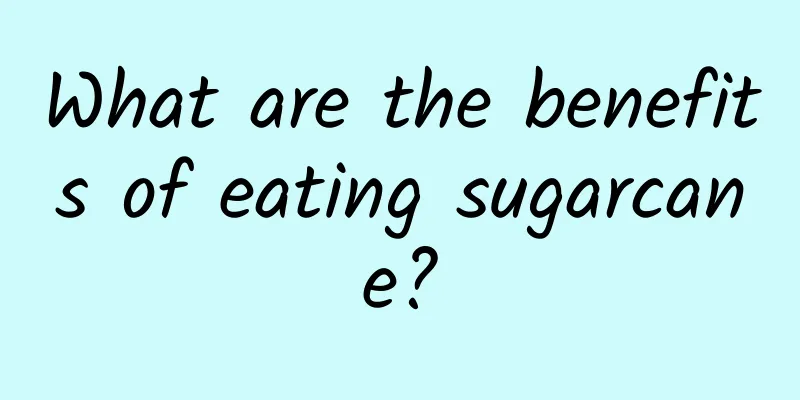 What are the benefits of eating sugarcane?